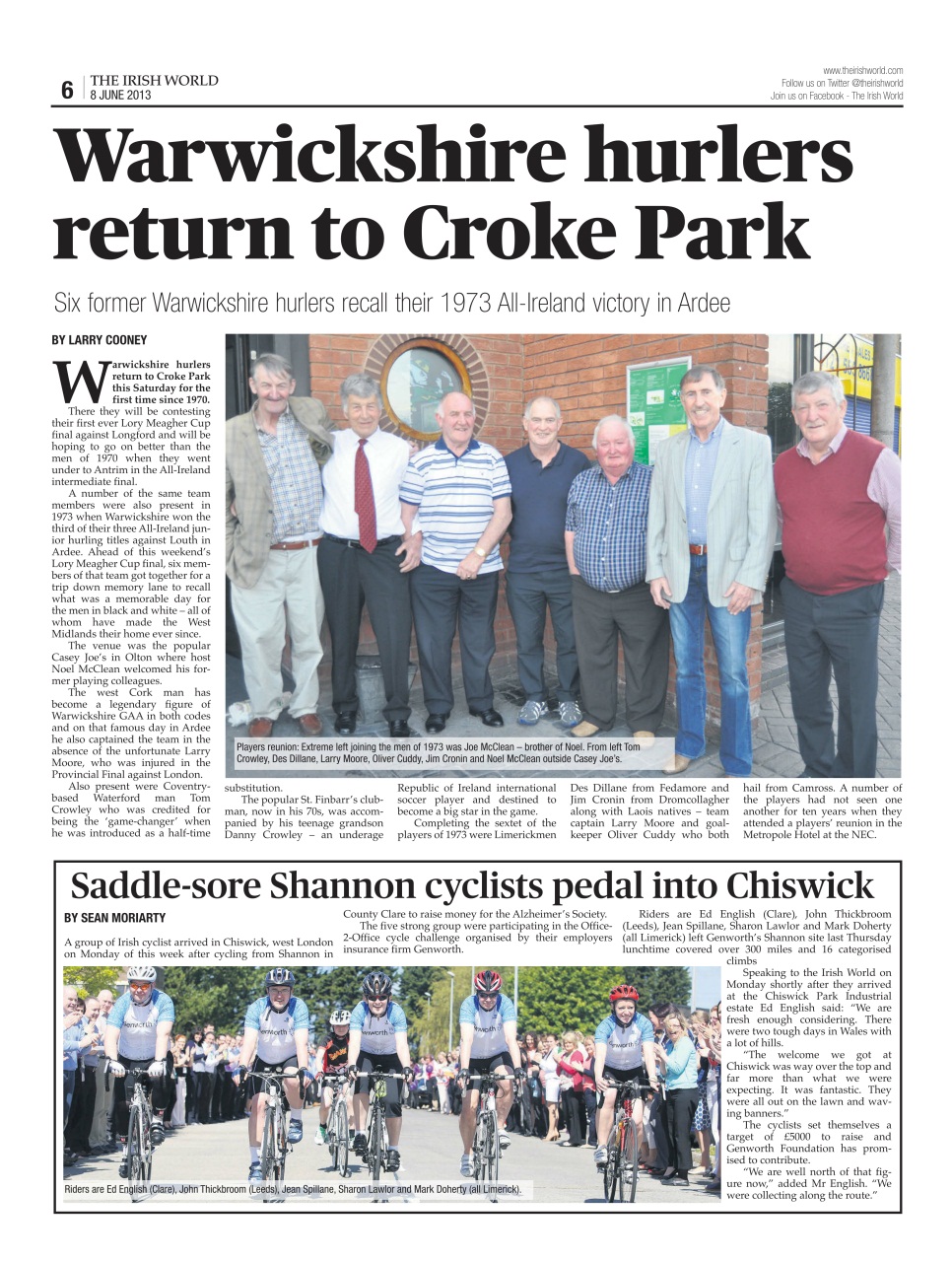 6 THE IRISH WORLD
8 JUNE 2013

www.theirishworld.com
Follow us on Twitter @theirishworld
Join us on Facebook - The Irish World

Warwickshire hurlers return to Croke Park

Six former Warwickshire hurlers recall their 1973 All-Ireland victory in Ardee

BY LARRY COONEY

Warwickshire hurlers return to Croke Park this Saturday for the first time since 1970.

There they will be contesting their first ever Lory Meagher Cup final against Longford and will be hoping to go on better than the men of 1970 when they went under to Antrim in the All-Ireland intermediate final.

A number of the same team members were also present in 1973 when Warwickshire won the third of their three All-Ireland junior hurling titles against Louth in Ardee. Ahead of this weekend's Lory Meagher Cup final, six members of that team got together for a trip down memory lane to recall what was a memorable day for the men in black and white – all of whom have made the West Midlands their home ever since.

The venue was the popular Casey Joe's in Olton where host Noel McClean welcomed his former playing colleagues.

The west Cork man has become a legendary figure of Warwickshire GAA in both codes and on that famous day in Ardee he also captained the team in the absence of the unfortunate Larry Moore, who was injured in the Provincial Final against London.

Also present were Coventry-based Waterford man Tom Crowley who was credited for being the 'game-changer' when he was introduced as a half-time substitution.

The popular St. Finbarr's clubman, now in his 70s, was accompanied by his teenage grandson Danny Crowley – an underage Republic of Ireland international soccer player and destined to become a big star in the game.

Completing the sextet of the players of 1973 were Limerickmen Des Dillane from Fedamore and Jim Cronin from Dromcollagher along with Laois natives – team captain Larry Moore and goalkeeper Oliver Cuddy who both hail from Camross. A number of the players had not seen one another for ten years when they attended a players' reunion in the Metropole Hotel at the NEC.

Players reunion: Extreme left joining the men of 1973 was Joe McClean – brother of Noel. From left Tom Crowley, Des Dillane, Larry Moore, Oliver Cuddy, Jim Cronin and Noel McClean outside Casey Joe's.

Saddle-sore Shannon cyclists pedal into Chiswick

BY SEAN MORIARTY

A group of Irish cyclist arrived in Chiswick, west London on Monday of this week after cycling from Shannon in County Clare to raise money for the Alzheimer's Society.

The five strong group were participating in the Office-2-Office cycle challenge organised by their employers insurance firm Genworth.

Riders are Ed English (Clare), John Thickbroom (Leeds), Jean Spillane, Sharon Lawlor and Mark Doherty (all Limerick) left Genworth's Shannon site last Thursday lunchtime covered over 300 miles and 16 categorised climbs

Speaking to the Irish World on Monday shortly after they arrived at the Chiswick Park Industrial estate Ed English said: "We are fresh enough considering. There were two tough days in Wales with a lot of hills.

"The welcome we got at Chiswick was way over the top and far more than what we were expecting. It was fantastic. They were all out on the lawn and waving banners."

The cyclists set themselves a target of £5000 to raise and Genworth Foundation has promised to contribute.

"We are well north of that figure now," added Mr English. "We were collecting along the route."

Riders are Ed English (Clare), John Thickbroom (Leeds), Jean Spillane, Sharon Lawlor and Mark Doherty (all Limerick).